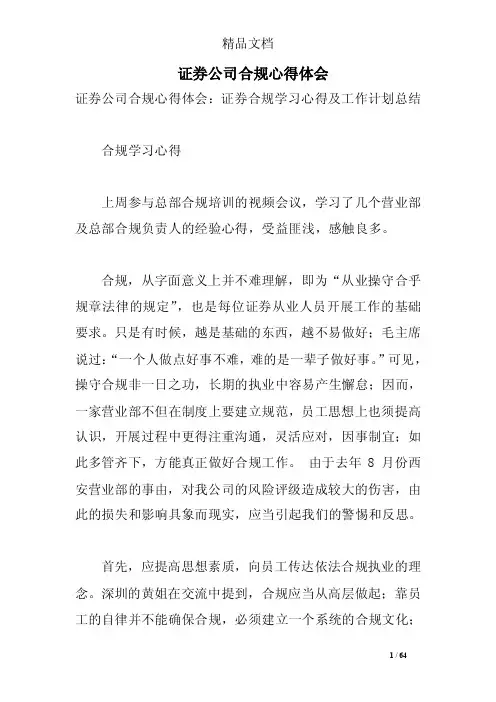 精品文档

证券公司合规心得体会

证券公司合规心得体会：证券合规学习心得及工作计划总结

合规学习心得

上周参与总部合规培训的视频会议，学习了几个营业部及总部合规负责人的经验心得，受益匪浅，感触良多。

合规，从字面意义上并不难理解，即为“从业操守合乎规章法律的规定”，也是每位证券从业人员开展工作的基础要求。只是有时候，越是基础的东西，越不易做好；毛主席说过：“一个人做点好事不难，难的是一辈子做好事。”可见，操守合规非一日之功，长期的执业中容易产生懈怠；因而，一家营业部不但在制度上要建立规范，员工思想上也须提高认识，开展过程中更得注重沟通，灵活应对，因事制宜；如此多管齐下，方能真正做好合规工作。 由于去年 8 月份西安营业部的事由，对我公司的风险评级造成较大的伤害，由此的损失和影响具象而现实，应当引起我们的警惕和反思。

首先，应提高思想素质，向员工传达依法合规执业的理念。深圳的黄姐在交流中提到，合规应当从高层做起；靠员工的自律并不能确保合规，必须建立一个系统的合规文化；

1 / 64